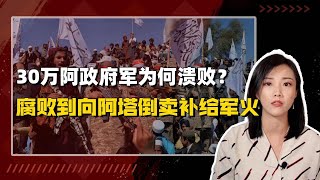 30万阿政府军为何溃败？
腐败到向阿塔倒卖补给军火